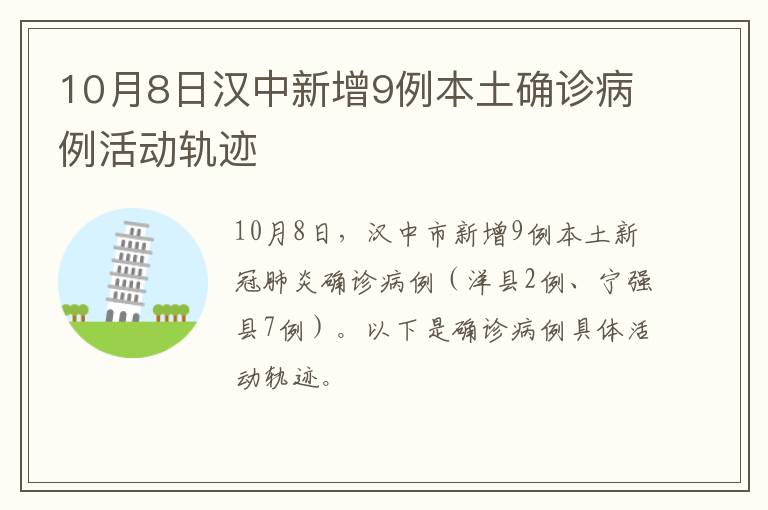 10月8日汉中新增9例本土确诊病例活动轨迹

10月8日，汉中市新增9例本土新冠肺炎确诊病例（洋县2例、宁强县7例）。以下是确诊病例具体活动轨迹。